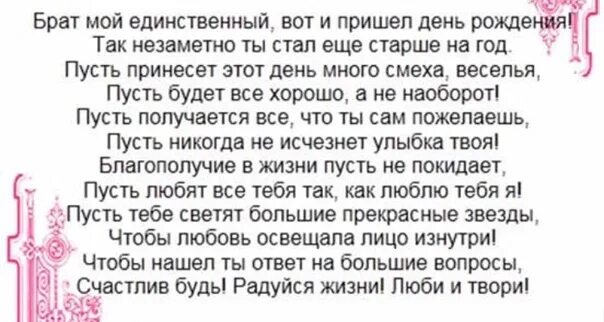 Брат мой единственный, вот и пришел день рождения!
Так незаметно ты стал еще старше на год.
Пусть принесет этот день много смеха, веселья,
Пусть будет все хорошо, а не наоборот!
Пусть получается все, что ты сам пожелаешь,
Пусть никогда не исчезнет улыбка твоя!
Благополучие в жизни пусть не покидает,
Пусть любят все тебя так, как люблю тебя я!
Пусть тебе светят большие прекрасные звезды,
Чтобы любовь освещала лицо изнутри!
Чтобы нашел ты ответ на большие вопросы,
Счастлив будь! Радуйся жизни! Люби и твори!